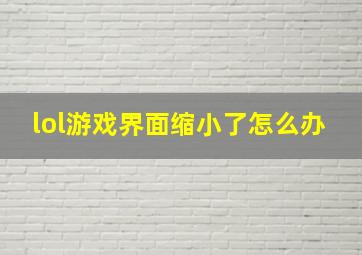 lol游戏界面缩小了怎么办